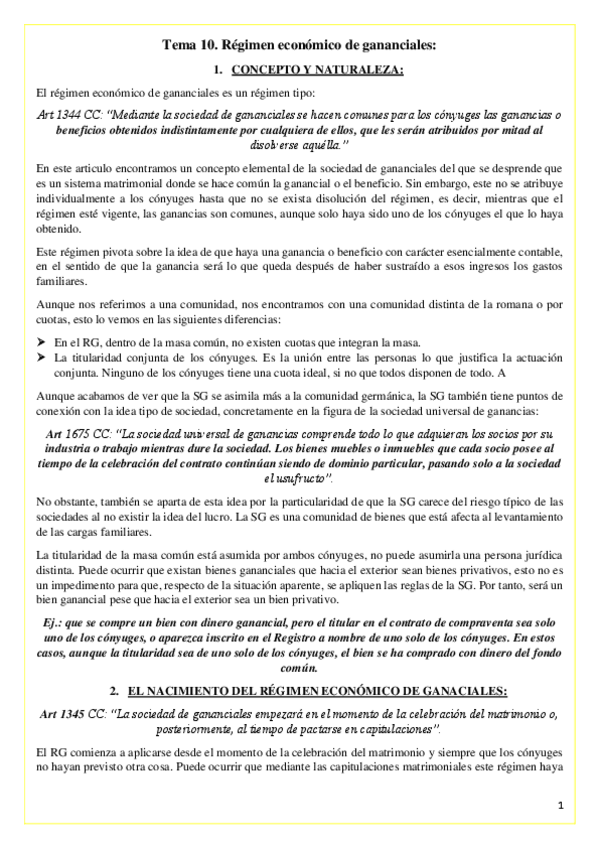 Tema 10. Régimen económico de gananciales:

1. CONCEPTO Y NATURALEZA:

El régimen económico de gananciales es un régimen tipo:

Art 1344 CC: "Mediante la sociedad de gananciales se hacen comunes para los cónyuges las ganancias o beneficios obtenidos indistintamente por cualquiera de ellos, que les serán atribuidos por mitad al disolverse aquélla."

En este articulo encontramos un concepto elemental de la sociedad de gananciales del que se desprende que es un sistema matrimonial donde se hace común la ganancial o el beneficio. Sin embargo, este no se atribuye individualmente a los cónyuges hasta que no se exista disolución del régimen, es decir, mientras que el régimen esté vigente, las ganancias son comunes, aunque solo haya sido uno de los cónyuges el que lo haya obtenido.

Este régimen pivota sobre la idea de que haya una ganancia o beneficio con carácter esencialmente contable, en el sentido de que la ganancia será lo que queda después de haber sustraído a esos ingresos los gastos familiares.

Aunque nos referimos a una comunidad, nos encontramos con una comunidad distinta de la romana o por cuotas, esto lo vemos en las siguientes diferencias:

➤ En el RG, dentro de la masa común, no existen cuotas que integran la masa.
➤ La titularidad conjunta de los cónyuges. Es la unión entre las personas lo que justifica la actuación conjunta. Ninguno de los cónyuges tiene una cuota ideal, si no que todos disponen de todo. A

Aunque acabamos de ver que la SG se asimila más a la comunidad germánica, la SG también tiene puntos de conexión con la idea tipo de sociedad, concretamente en la figura de la sociedad universal de ganancias:

Art 1675 CC: "La sociedad universal de ganancias comprende todo lo que adquieran los socios por su industria o trabajo mientras dure la sociedad. Los bienes muebles o inmuebles que cada socio posee al tiempo de la celebración del contrato continúan siendo de dominio particular, pasando solo a la sociedad el usufructo".

No obstante, también se aparta de esta idea por la particularidad de que la SG carece del riesgo típico de las sociedades al no existir la idea del lucro. La SG es una comunidad de bienes que está afecta al levantamiento de las cargas familiares.

La titularidad de la masa común está asumida por ambos cónyuges, no puede asumirla una persona jurídica distinta. Puede ocurrir que existan bienes gananciales que hacia el exterior sean bienes privativos, esto no es un impedimento para que, respecto de la situación aparente, se apliquen las reglas de la SG. Por tanto, será un bien ganancial pese que hacia el exterior sea un bien privativo.

Ej.: que se compre un bien con dinero ganancial, pero el titular en el contrato de compraventa sea solo uno de los cónyuges, o aparezca inscrito en el Registro a nombre de uno solo de los cónyuges. En estos casos, aunque la titularidad sea de uno solo de los cónyuges, el bien se ha comprado con dinero del fondo común.

2. EL NACIMIENTO DEL RÉGIMEN ECONÓMICO DE GANACIALES:

Art 1345 CC: "La sociedad de gananciales empezará en el momento de la celebración del matrimonio o, posteriormente, al tiempo de pactarse en capitulaciones".

El RG comienza a aplicarse desde el momento de la celebración del matrimonio y siempre que los cónyuges no hayan previsto otra cosa. Puede ocurrir que mediante las capitulaciones matrimoniales este régimen haya

1